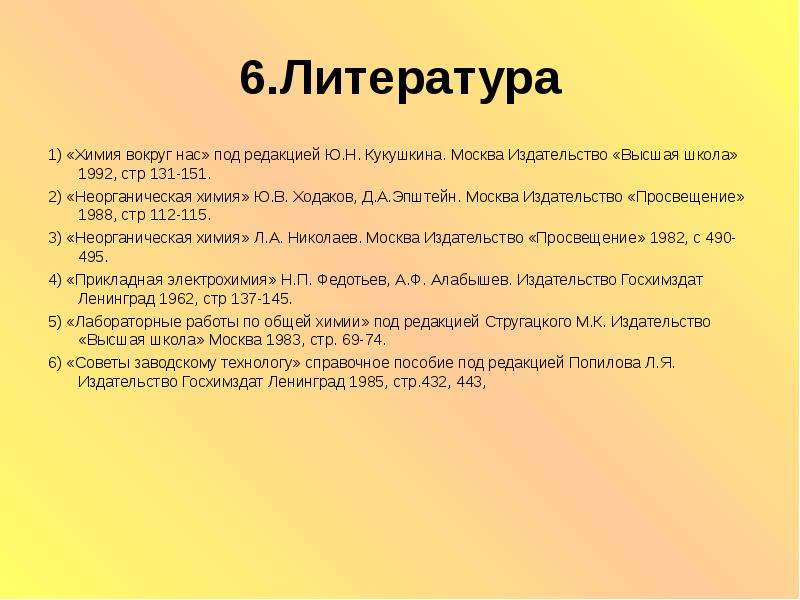 6.Литература

1) «Химия вокруг нас» под редакцией Ю.Н. Кукушкина. Москва Издательство «Высшая школа» 1992, стр 131-151.

2) «Неорганическая химия» Ю.В. Ходаков, Д.А.Эпштейн. Москва Издательство «Просвещение» 1988, стр 112-115.

3) «Неорганическая химия» Л.А. Николаев. Москва Издательство «Просвещение» 1982, с 490-495.

4) «Прикладная электрохимия» Н.П. Федотьев, А.Ф. Алабышев. Издательство Госхимздат Ленинград 1962, стр 137-145.

5) «Лабораторные работы по общей химии» под редакцией Стругацкого М.К. Издательство «Высшая школа» Москва 1983, стр. 69-74.

6) «Советы заводскому технологу» справочное пособие под редакцией Попилова Л.Я. Издательство Госхимздат Ленинград 1985, стр.432, 443,